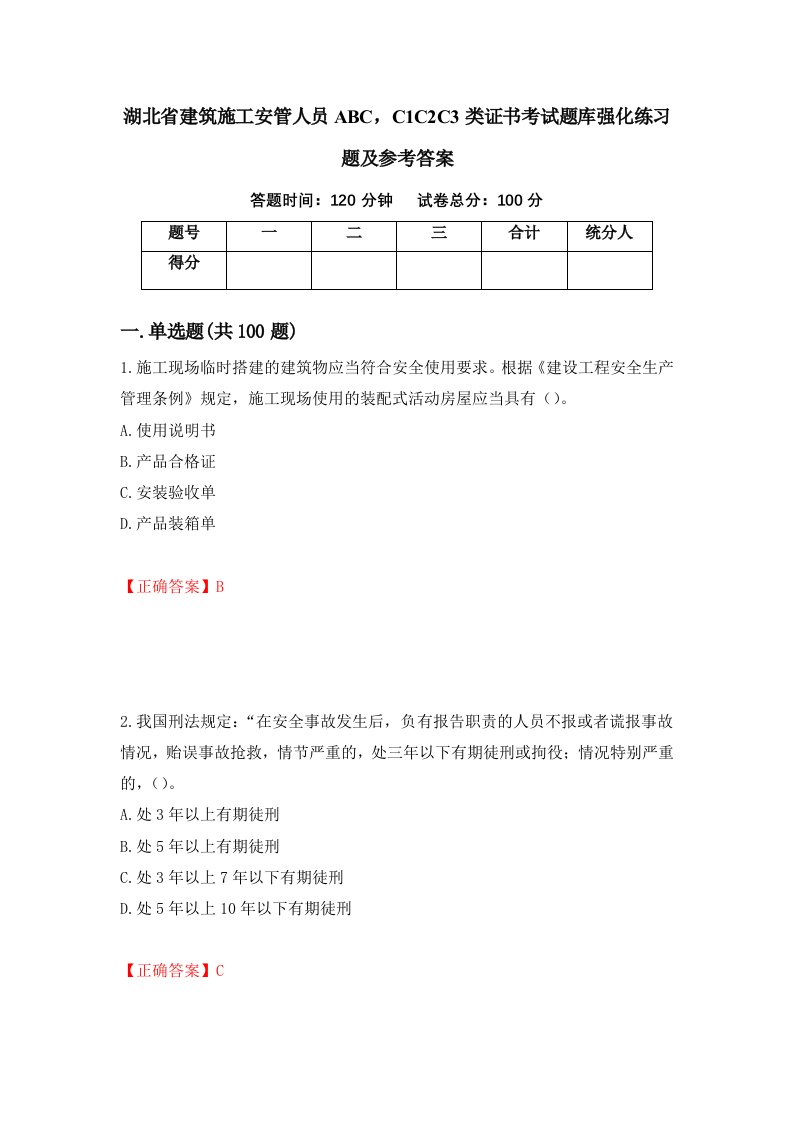 湖北省建筑施工安管人员 ABC，C1C2C3 类证书考试题库强化练习题及参考答案

答题时间：120 分钟　试卷总分：100 分

| 题号 | 一 | 二 | 三 | 合计 | 统分人 |
|---|---|---|---|---|---|
| 得分 | | | | | |

一.单选题(共 100 题)

1.施工现场临时搭建的建筑物应当符合安全使用要求。根据《建设工程安全生产管理条例》规定，施工现场使用的装配式活动房屋应当具有（）。

A.使用说明书

B.产品合格证

C.安装验收单

D.产品装箱单

【正确答案】B

2.我国刑法规定：“在安全事故发生后，负有报告职责的人员不报或者谎报事故情况，贻误事故抢救，情节严重的，处三年以下有期徒刑或拘役；情况特别严重的，（）。

A.处 3 年以上有期徒刑

B.处 5 年以上有期徒刑

C.处 3 年以上 7 年以下有期徒刑

D.处 5 年以上 10 年以下有期徒刑

【正确答案】C